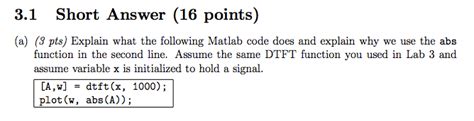 3.1 Short Answer (16 points)

(a) (3 pts) Explain what the following Matlab code does and explain why we use the abs function in the second line. Assume the same DTFT function you used in Lab 3 and assume variable x is initialized to hold a signal.

[A,w] = dtft(x, 1000);
plot(w, abs(A));